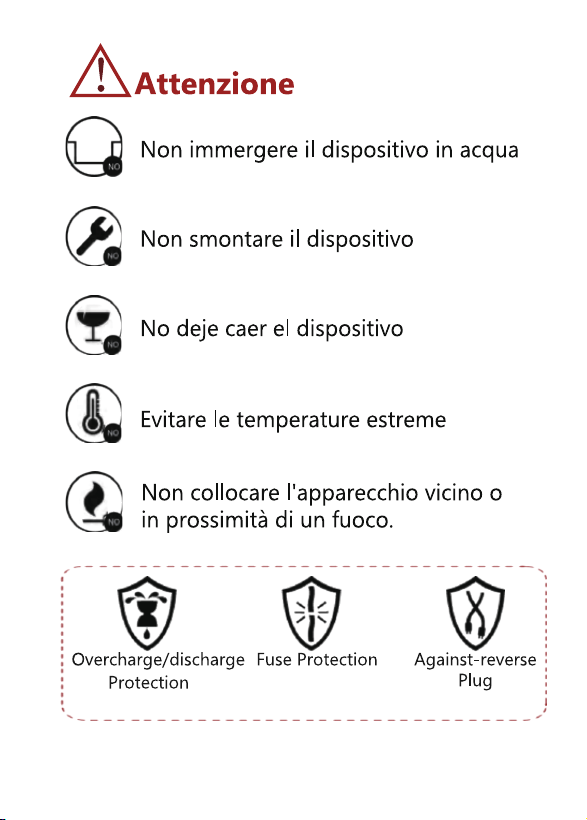 Attenzione

NO Non immergere il dispositivo in acqua

NO Non smontare il dispositivo

NO No deje caer el dispositivo

NO Evitare le temperature estreme

NO Non collocare l'apparecchio vicino o in prossimità di un fuoco.

Overcharge/discharge Protection

Fuse Protection

Against-reverse Plug